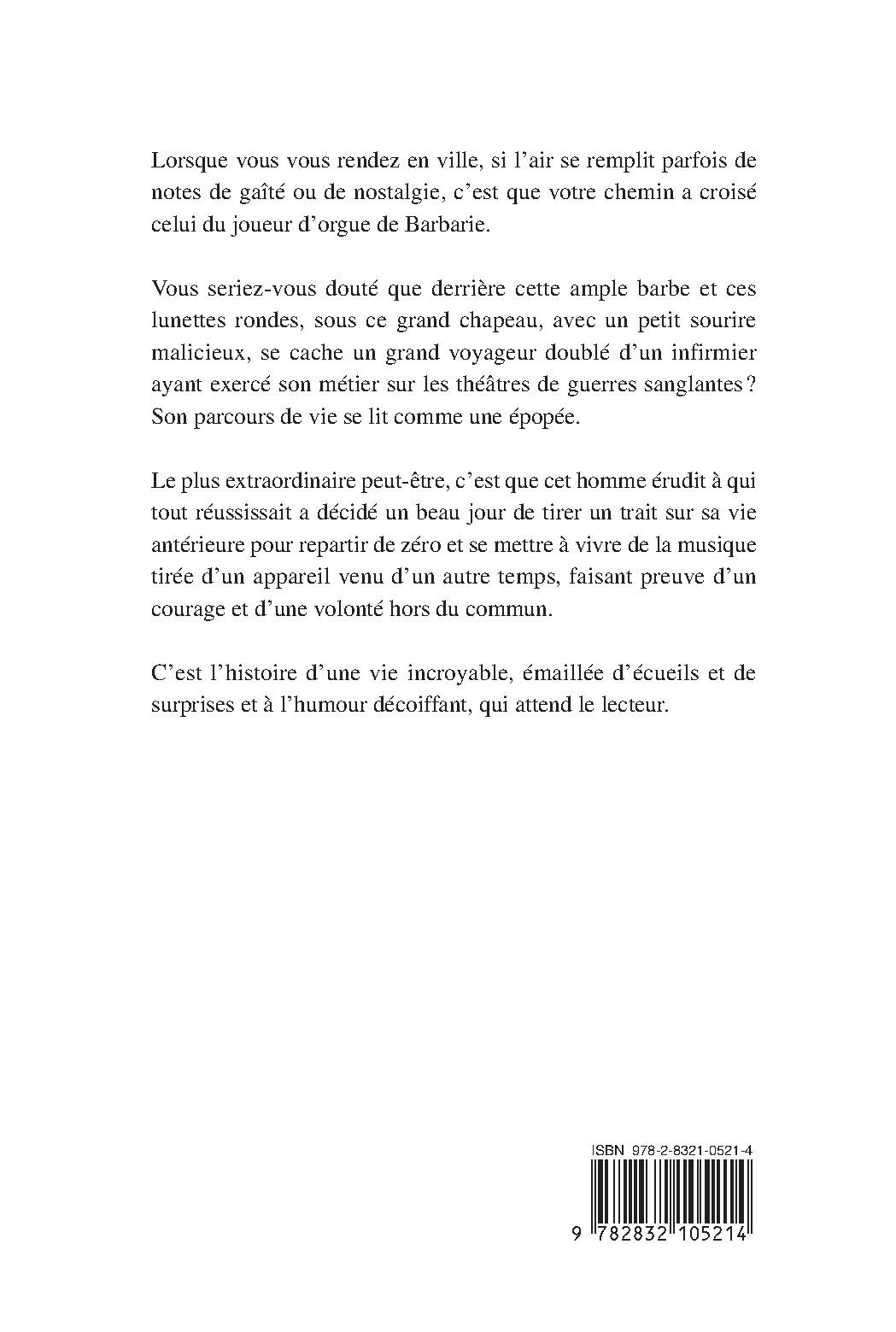 Lorsque vous vous rendez en ville, si l'air se remplit parfois de notes de gaîté ou de nostalgie, c'est que votre chemin a croisé celui du joueur d'orgue de Barbarie.

Vous seriez-vous douté que derrière cette ample barbe et ces lunettes rondes, sous ce grand chapeau, avec un petit sourire malicieux, se cache un grand voyageur doublé d'un infirmier ayant exercé son métier sur les théâtres de guerres sanglantes ? Son parcours de vie se lit comme une épopée.

Le plus extraordinaire peut-être, c'est que cet homme érudit à qui tout réussissait a décidé un beau jour de tirer un trait sur sa vie antérieure pour repartir de zéro et se mettre à vivre de la musique tirée d'un appareil venu d'un autre temps, faisant preuve d'un courage et d'une volonté hors du commun.

C'est l'histoire d'une vie incroyable, émaillée d'écueils et de surprises et à l'humour décoiffant, qui attend le lecteur.

ISBN 978-2-8321-0521-4

9 782832 105214